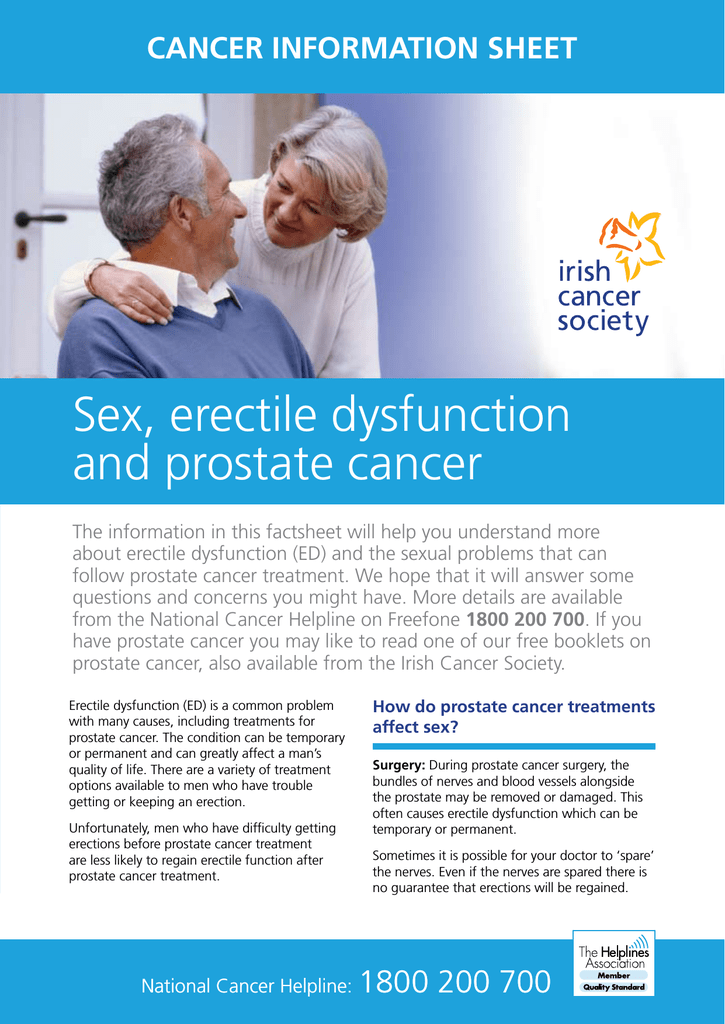 CANCER INFORMATION SHEET

irish cancer society

Sex, erectile dysfunction and prostate cancer

The information in this factsheet will help you understand more about erectile dysfunction (ED) and the sexual problems that can follow prostate cancer treatment. We hope that it will answer some questions and concerns you might have. More details are available from the National Cancer Helpline on Freefone 1800 200 700. If you have prostate cancer you may like to read one of our free booklets on prostate cancer, also available from the Irish Cancer Society.

Erectile dysfunction (ED) is a common problem with many causes, including treatments for prostate cancer. The condition can be temporary or permanent and can greatly affect a man's quality of life. There are a variety of treatment options available to men who have trouble getting or keeping an erection.

Unfortunately, men who have difficulty getting erections before prostate cancer treatment are less likely to regain erectile function after prostate cancer treatment.

How do prostate cancer treatments affect sex?

Surgery: During prostate cancer surgery, the bundles of nerves and blood vessels alongside the prostate may be removed or damaged. This often causes erectile dysfunction which can be temporary or permanent.

Sometimes it is possible for your doctor to 'spare' the nerves. Even if the nerves are spared there is no guarantee that erections will be regained.

National Cancer Helpline: 1800 200 700

The Helplines Association
Member
Quality Standard